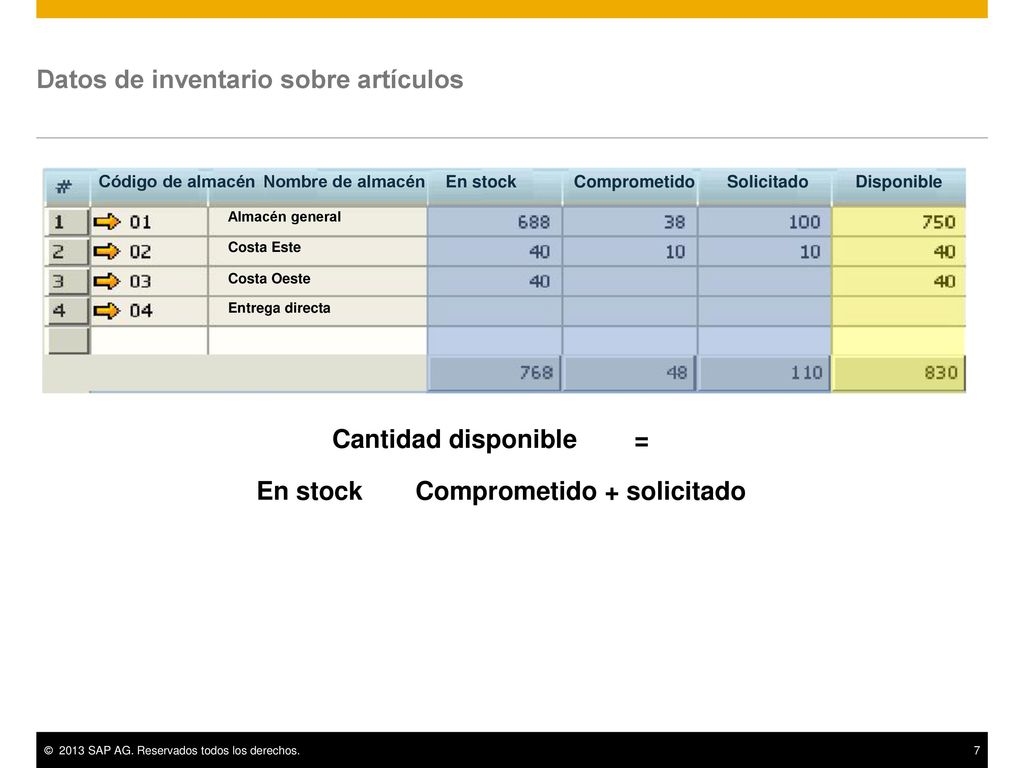 Datos de inventario sobre artículos

| # | Código de almacén | Nombre de almacén | En stock | Comprometido | Solicitado | Disponible |
|---|---|---|---|---|---|---|
| 1 | 01 | Almacén general | 688 | 38 | 100 | 750 |
| 2 | 02 | Costa Este | 40 | 10 | 10 | 40 |
| 3 | 03 | Costa Oeste | 40 | | | 40 |
| 4 | 04 | Entrega directa | | | | |
| | | | | | | |
| | | | 768 | 48 | 110 | 830 |

Cantidad disponible =

En stock Comprometido + solicitado

© 2013 SAP AG. Reservados todos los derechos.

7